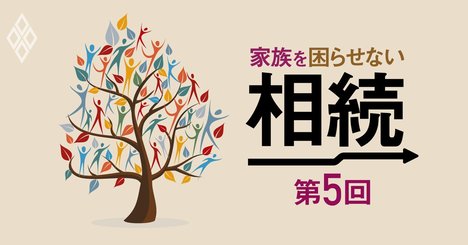 家族を困らせない

相続

第5回